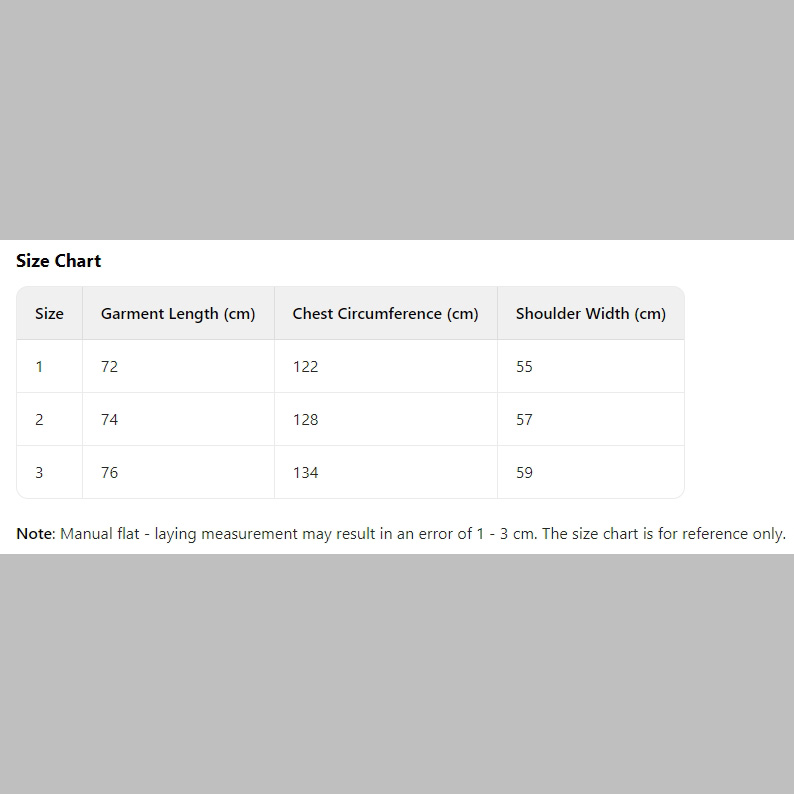 Size Chart

| Size | Garment Length (cm) | Chest Circumference (cm) | Shoulder Width (cm) |
|---|---|---|---|
| 1 | 72 | 122 | 55 |
| 2 | 74 | 128 | 57 |
| 3 | 76 | 134 | 59 |

Note: Manual flat - laying measurement may result in an error of 1 - 3 cm. The size chart is for reference only.